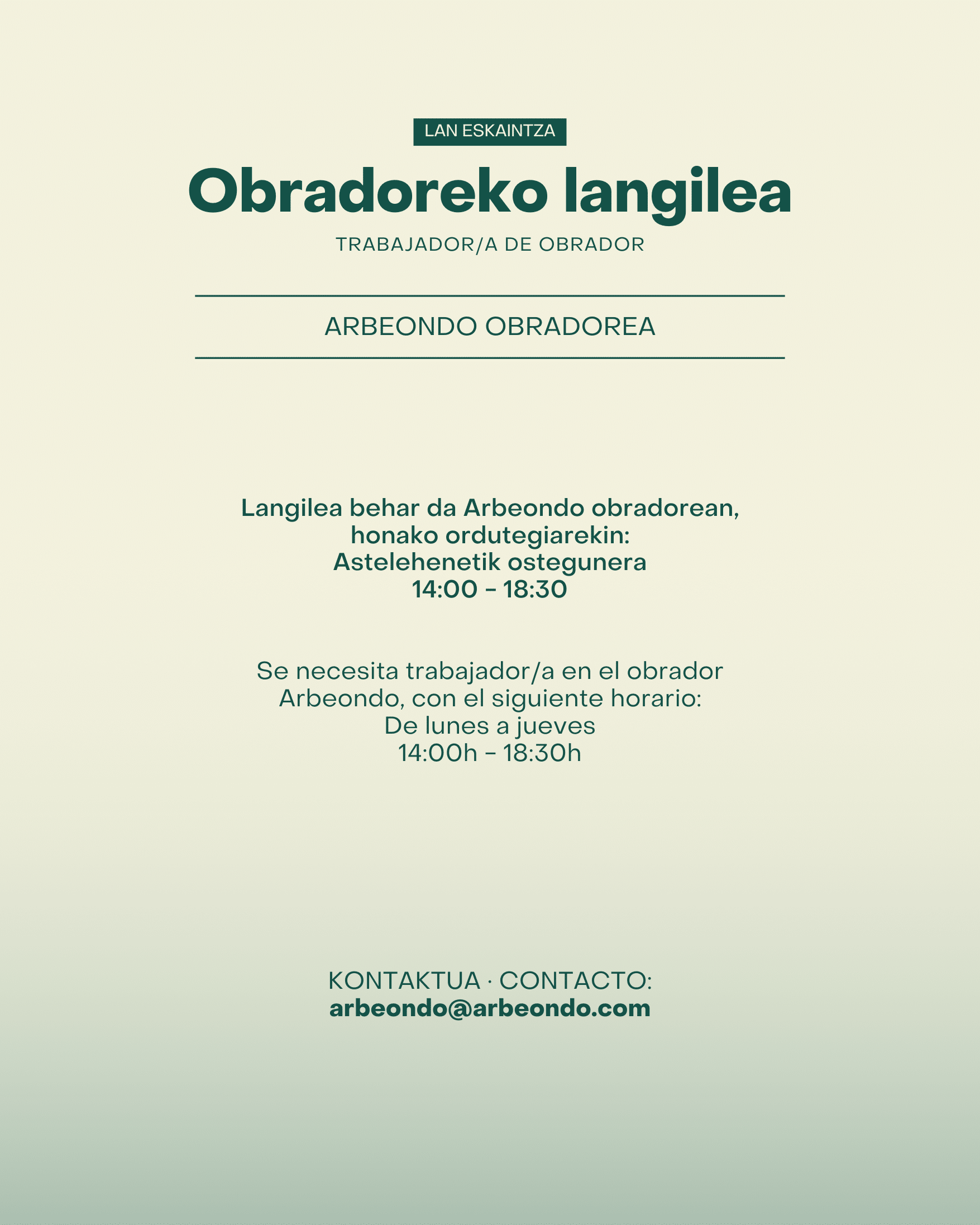 LAN ESKAINTZA

Obradoreko langilea

TRABAJADOR/A DE OBRADOR

ARBEONDO OBRADOREA

Langilea behar da Arbeondo obradorean, honako ordutegiarekin:
Astelehenetik ostegunera
14:00 - 18:30

Se necesita trabajador/a en el obrador Arbeondo, con el siguiente horario:
De lunes a jueves
14:00h - 18:30h

KONTAKTUA · CONTACTO:
arbeondo@arbeondo.com